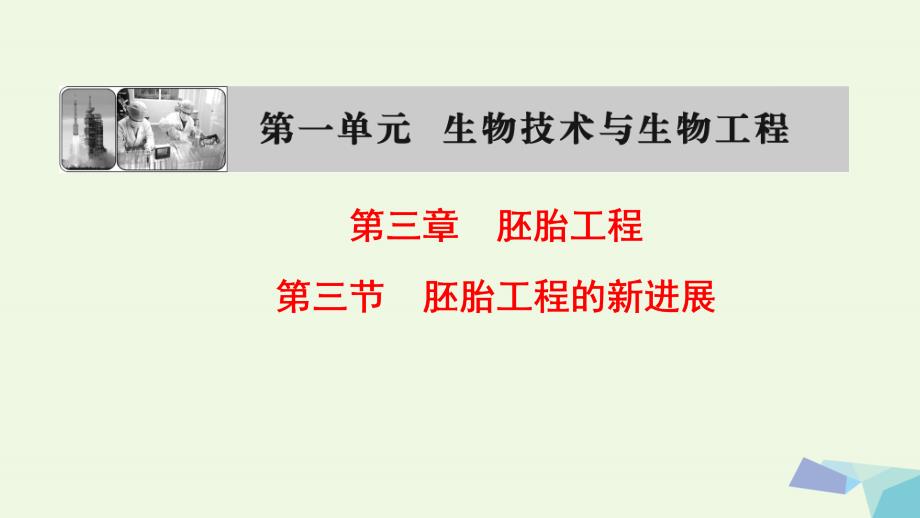 第一单元　生物技术与生物工程

第三章　胚胎工程

第三节　胚胎工程的新进展